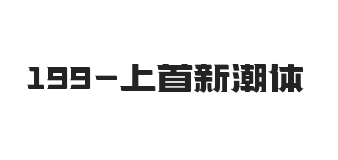 199-上首新潮体